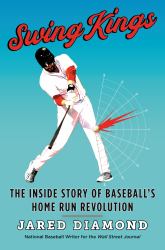 Swing Kings

THE INSIDE STORY OF BASEBALL'S HOME RUN REVOLUTION

JARED DIAMOND

National Baseball Writer for the Wall Street Journal